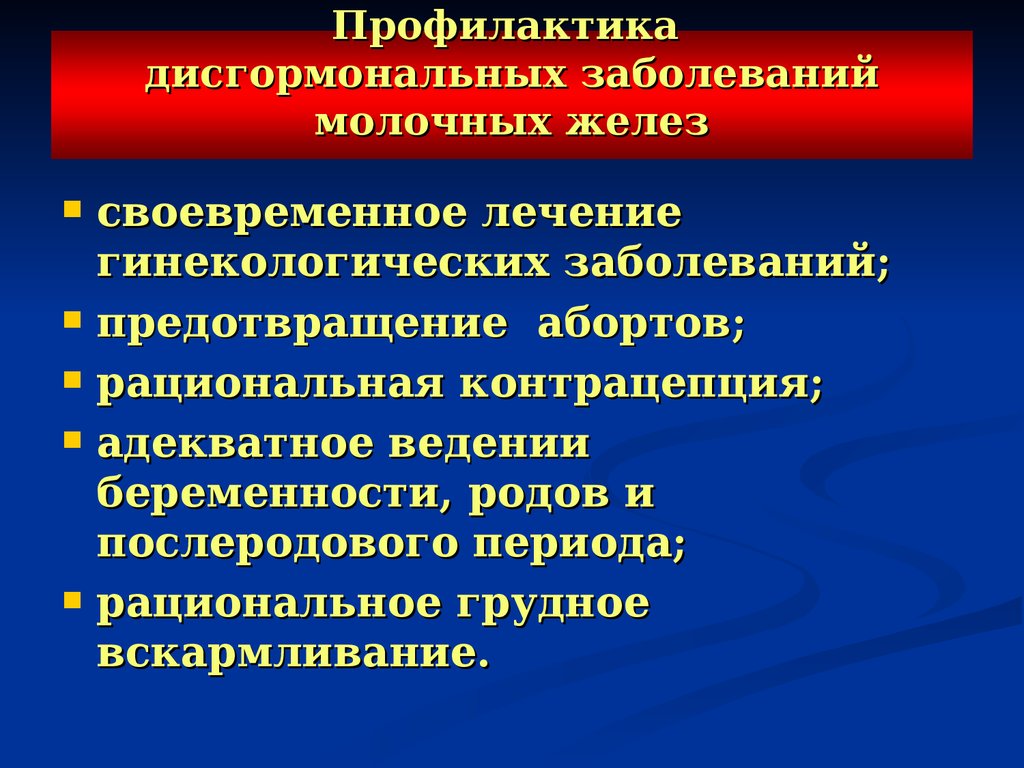 Профилактика дисгормональных заболеваний молочных желез

- своевременное лечение гинекологических заболеваний;
- предотвращение абортов;
- рациональная контрацепция;
- адекватное ведении беременности, родов и послеродового периода;
- рациональное грудное вскармливание.